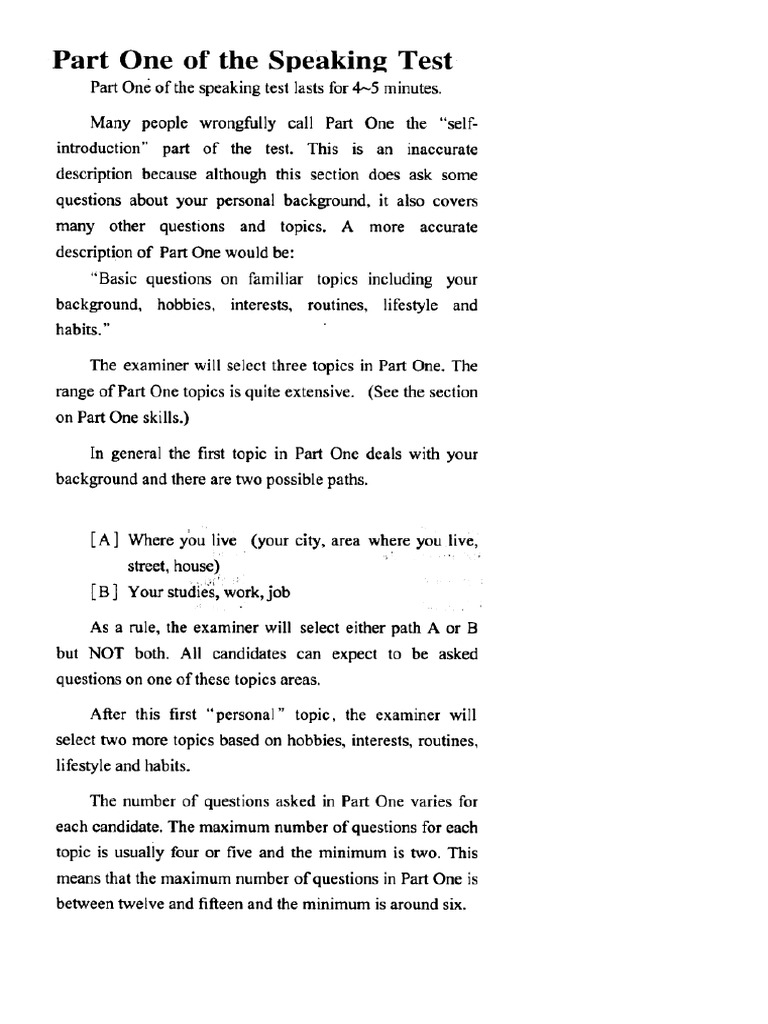 Part One of the Speaking Test

Part One of the speaking test lasts for 4~5 minutes.

Many people wrongfully call Part One the "self-introduction" part of the test. This is an inaccurate description because although this section does ask some questions about your personal background, it also covers many other questions and topics. A more accurate description of Part One would be:

"Basic questions on familiar topics including your background, hobbies, interests, routines, lifestyle and habits."

The examiner will select three topics in Part One. The range of Part One topics is quite extensive. (See the section on Part One skills.)

In general the first topic in Part One deals with your background and there are two possible paths.

[A] Where you live (your city, area where you live, street, house)
[B] Your studies, work, job

As a rule, the examiner will select either path A or B but NOT both. All candidates can expect to be asked questions on one of these topics areas.

After this first "personal" topic, the examiner will select two more topics based on hobbies, interests, routines, lifestyle and habits.

The number of questions asked in Part One varies for each candidate. The maximum number of questions for each topic is usually four or five and the minimum is two. This means that the maximum number of questions in Part One is between twelve and fifteen and the minimum is around six.